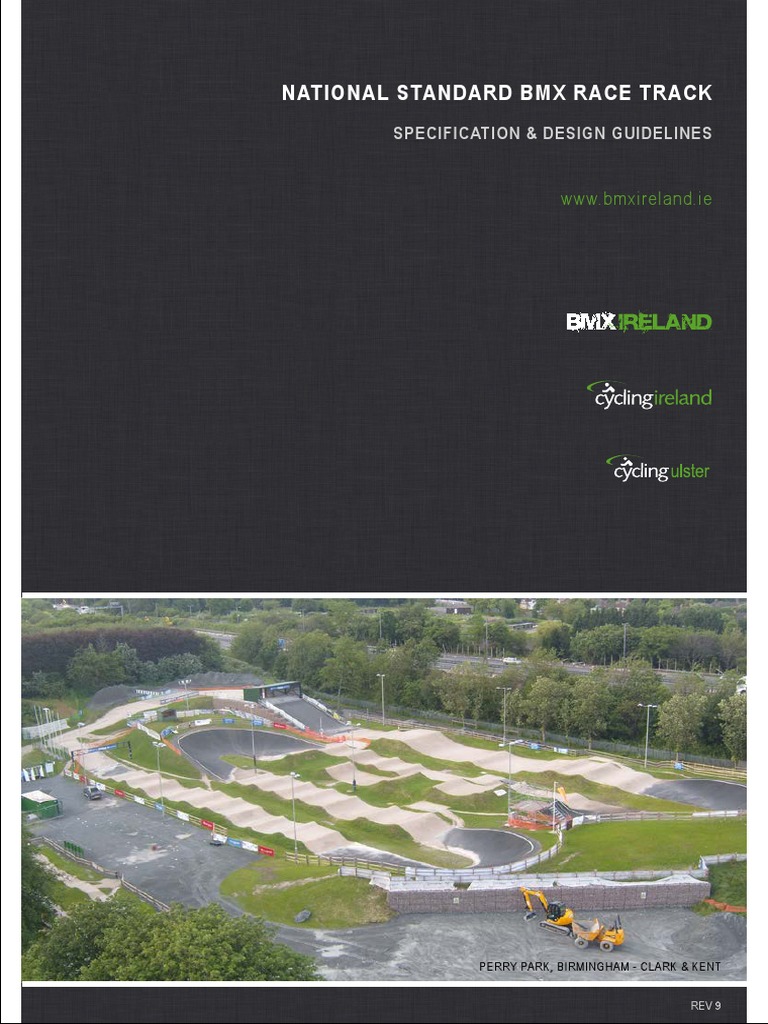 NATIONAL STANDARD BMX RACE TRACK

SPECIFICATION & DESIGN GUIDELINES

www.bmxireland.ie

BMX IRELAND

cyclingireland

cyclingulster

PERRY PARK, BIRMINGHAM - CLARK & KENT

REV 9